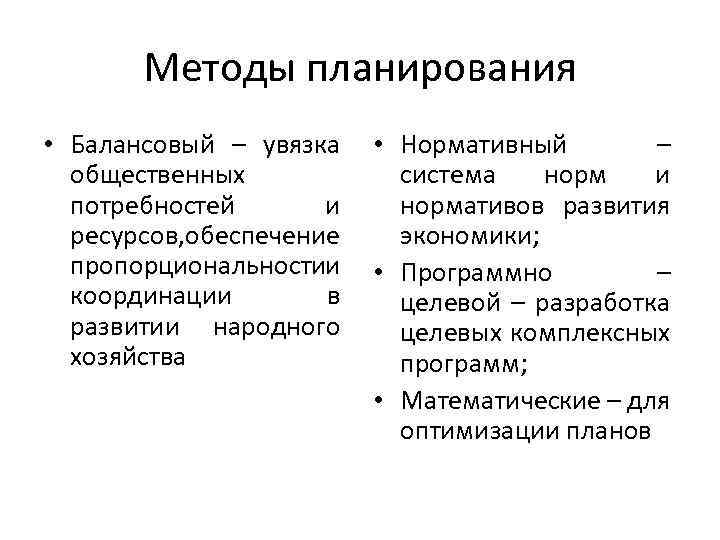 Методы планирования

• Балансовый – увязка общественных потребностей и ресурсов,обеспечение пропорциональностии координации в развитии народного хозяйства

• Нормативный – система норм и нормативов развития экономики;
• Программно – целевой – разработка целевых комплексных программ;
• Математические – для оптимизации планов